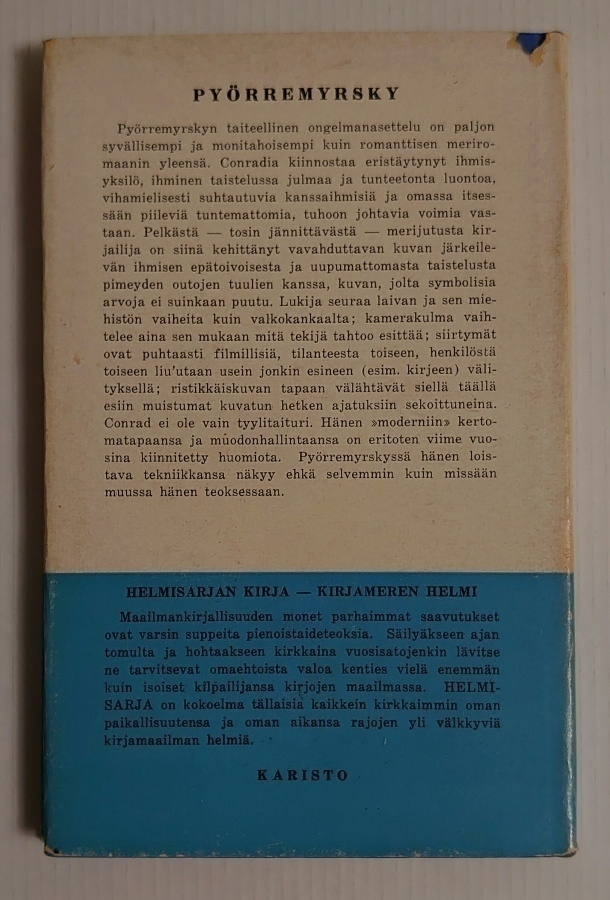 PYÖRREMYRSKY

Pyörremyrskyn taiteellinen ongelmanasettelu on paljon syvällisempi ja monitahoisempi kuin romanttisen meriromaanin yleensä. Conradia kiinnostaa eristäytynyt ihmisyksilö, ihminen taistelussa julmaa ja tunteetonta luontoa, vihamielisesti suhtautuvia kanssaihmisiä ja omassa itsessään piileviä tuntemattomia, tuhoon johtavia voimia vastaan. Pelkästä — tosin jännittävästä — merijutusta kirjailija on siinä kehittänyt vavahduttavan kuvan järkeilevän ihmisen epätoivoisesta ja uupumattomasta taistelusta pimeyden outojen tuulien kanssa, kuvan, jolta symbolisia arvoja ei suinkaan puutu. Lukija seuraa laivan ja sen miehistön vaiheita kuin valkokankaalta; kamerakulma vaihtelee aina sen mukaan mitä tekijä tahtoo esittää; siirtymät ovat puhtaasti filmillisiä, tilanteesta toiseen, henkilöstä toiseen liu'utaan usein jonkin esineen (esim. kirjeen) välityksellä; ristikkäiskuvan tapaan välähtävät siellä täällä esiin muistumat kuvatun hetken ajatuksiin sekoittuneina. Conrad ei ole vain tyylitaituri. Hänen »moderniin» kertomatapaansa ja muodonhallintaansa on eritoten viime vuosina kiinnitetty huomiota. Pyörremyrskyssä hänen loistava tekniikkansa näkyy ehkä selvemmin kuin missään muussa hänen teoksessaan.

HELMISARJAN KIRJA — KIRJAMEREN HELMI

Maailmankirjallisuuden monet parhaimmat saavutukset ovat varsin suppeita pienoistaideteoksia. Säilyäkseen ajan tomulta ja hohtaakseen kirkkaina vuosisatojenkin lävitse ne tarvitsevat omaehtoista valoa kenties vielä enemmän kuin isoiset kilpailijansa kirjojen maailmassa. HELMISARJA on kokoelma tällaisia kaikkein kirkkaimmin oman paikallisuutensa ja oman aikansa rajojen yli välkkyviä kirjamaailman helmiä.

KARISTO